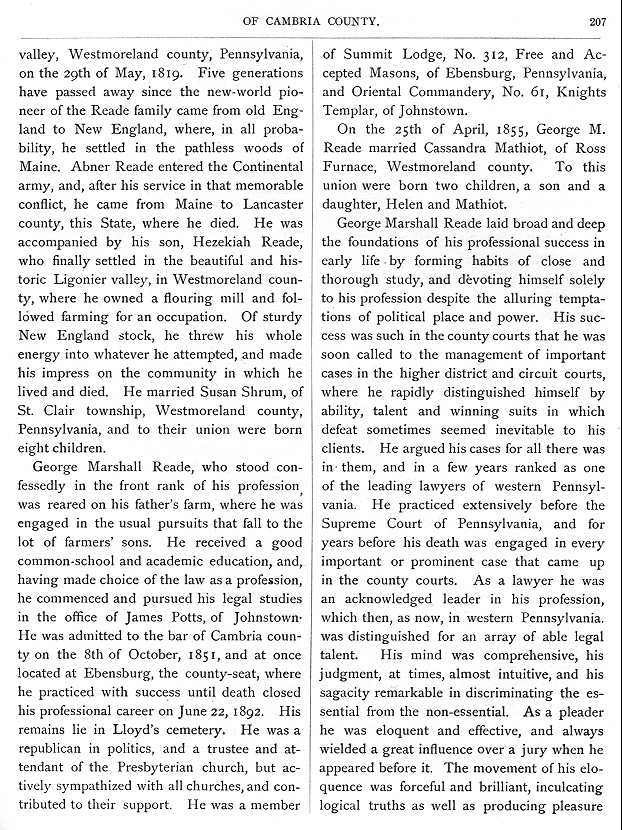 OF CAMBRIA COUNTY. 207

valley, Westmoreland county, Pennsylvania, on the 29th of May, 1819. Five generations have passed away since the new-world pioneer of the Reade family came from old England to New England, where, in all probability, he settled in the pathless woods of Maine. Abner Reade entered the Continental army, and, after his service in that memorable conflict, he came from Maine to Lancaster county, this State, where he died. He was accompanied by his son, Hezekiah Reade, who finally settled in the beautiful and historic Ligonier valley, in Westmoreland county, where he owned a flouring mill and followed farming for an occupation. Of sturdy New England stock, he threw his whole energy into whatever he attempted, and made his impress on the community in which he lived and died. He married Susan Shrum, of St. Clair township, Westmoreland county, Pennsylvania, and to their union were born eight children.

George Marshall Reade, who stood confessedly in the front rank of his profession, was reared on his father's farm, where he was engaged in the usual pursuits that fall to the lot of farmers' sons. He received a good common-school and academic education, and, having made choice of the law as a profession, he commenced and pursued his legal studies in the office of James Potts, of Johnstown. He was admitted to the bar of Cambria county on the 8th of October, 1851, and at once located at Ebensburg, the county-seat, where he practiced with success until death closed his professional career on June 22, 1892. His remains lie in Lloyd's cemetery. He was a republican in politics, and a trustee and attendant of the Presbyterian church, but actively sympathized with all churches, and contributed to their support. He was a member of Summit Lodge, No. 312, Free and Accepted Masons, of Ebensburg, Pennsylvania, and Oriental Commandery, No. 61, Knights Templar, of Johnstown.

On the 25th of April, 1855, George M. Reade married Cassandra Mathiot, of Ross Furnace, Westmoreland county. To this union were born two children, a son and a daughter, Helen and Mathiot.

George Marshall Reade laid broad and deep the foundations of his professional success in early life by forming habits of close and thorough study, and devoting himself solely to his profession despite the alluring temptations of political place and power. His success was such in the county courts that he was soon called to the management of important cases in the higher district and circuit courts, where he rapidly distinguished himself by ability, talent and winning suits in which defeat sometimes seemed inevitable to his clients. He argued his cases for all there was in them, and in a few years ranked as one of the leading lawyers of western Pennsylvania. He practiced extensively before the Supreme Court of Pennsylvania, and for years before his death was engaged in every important or prominent case that came up in the county courts. As a lawyer he was an acknowledged leader in his profession, which then, as now, in western Pennsylvania. was distinguished for an array of able legal talent. His mind was comprehensive, his judgment, at times, almost intuitive, and his sagacity remarkable in discriminating the essential from the non-essential. As a pleader he was eloquent and effective, and always wielded a great influence over a jury when he appeared before it. The movement of his eloquence was forceful and brilliant, inculcating logical truths as well as producing pleasure